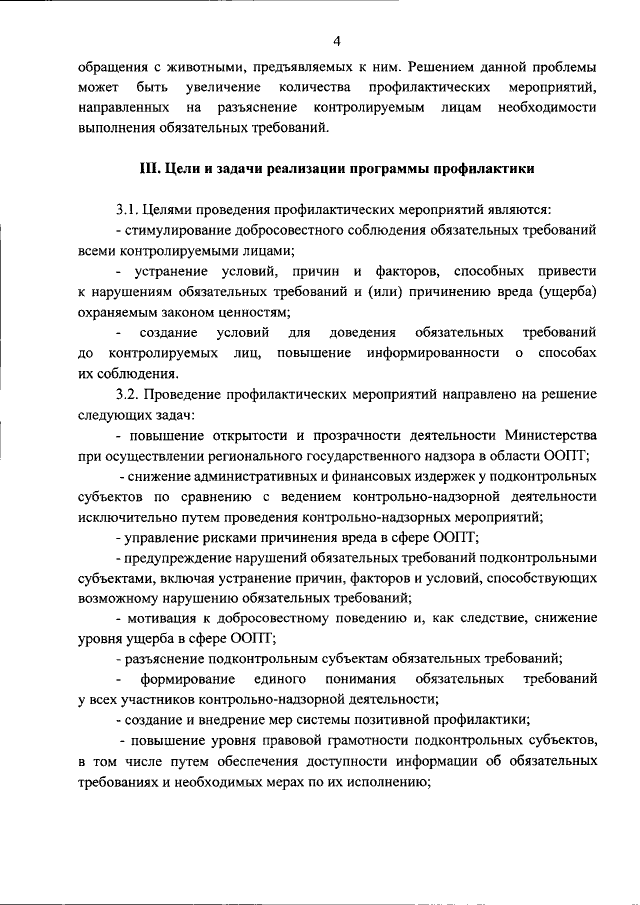 4

обращения с животными, предъявляемых к ним. Решением данной проблемы может быть увеличение количества профилактических мероприятий, направленных на разъяснение контролируемым лицам необходимости выполнения обязательных требований.

III. Цели и задачи реализации программы профилактики

3.1. Целями проведения профилактических мероприятий являются:
- стимулирование добросовестного соблюдения обязательных требований всеми контролируемыми лицами;
- устранение условий, причин и факторов, способных привести к нарушениям обязательных требований и (или) причинению вреда (ущерба) охраняемым законом ценностям;
- создание условий для доведения обязательных требований до контролируемых лиц, повышение информированности о способах их соблюдения.

3.2. Проведение профилактических мероприятий направлено на решение следующих задач:
- повышение открытости и прозрачности деятельности Министерства при осуществлении регионального государственного надзора в области ООПТ;
- снижение административных и финансовых издержек у подконтрольных субъектов по сравнению с ведением контрольно-надзорной деятельности исключительно путем проведения контрольно-надзорных мероприятий;
- управление рисками причинения вреда в сфере ООПТ;
- предупреждение нарушений обязательных требований подконтрольными субъектами, включая устранение причин, факторов и условий, способствующих возможному нарушению обязательных требований;
- мотивация к добросовестному поведению и, как следствие, снижение уровня ущерба в сфере ООПТ;
- разъяснение подконтрольным субъектам обязательных требований;
- формирование единого понимания обязательных требований у всех участников контрольно-надзорной деятельности;
- создание и внедрение мер системы позитивной профилактики;
- повышение уровня правовой грамотности подконтрольных субъектов, в том числе путем обеспечения доступности информации об обязательных требованиях и необходимых мерах по их исполнению;